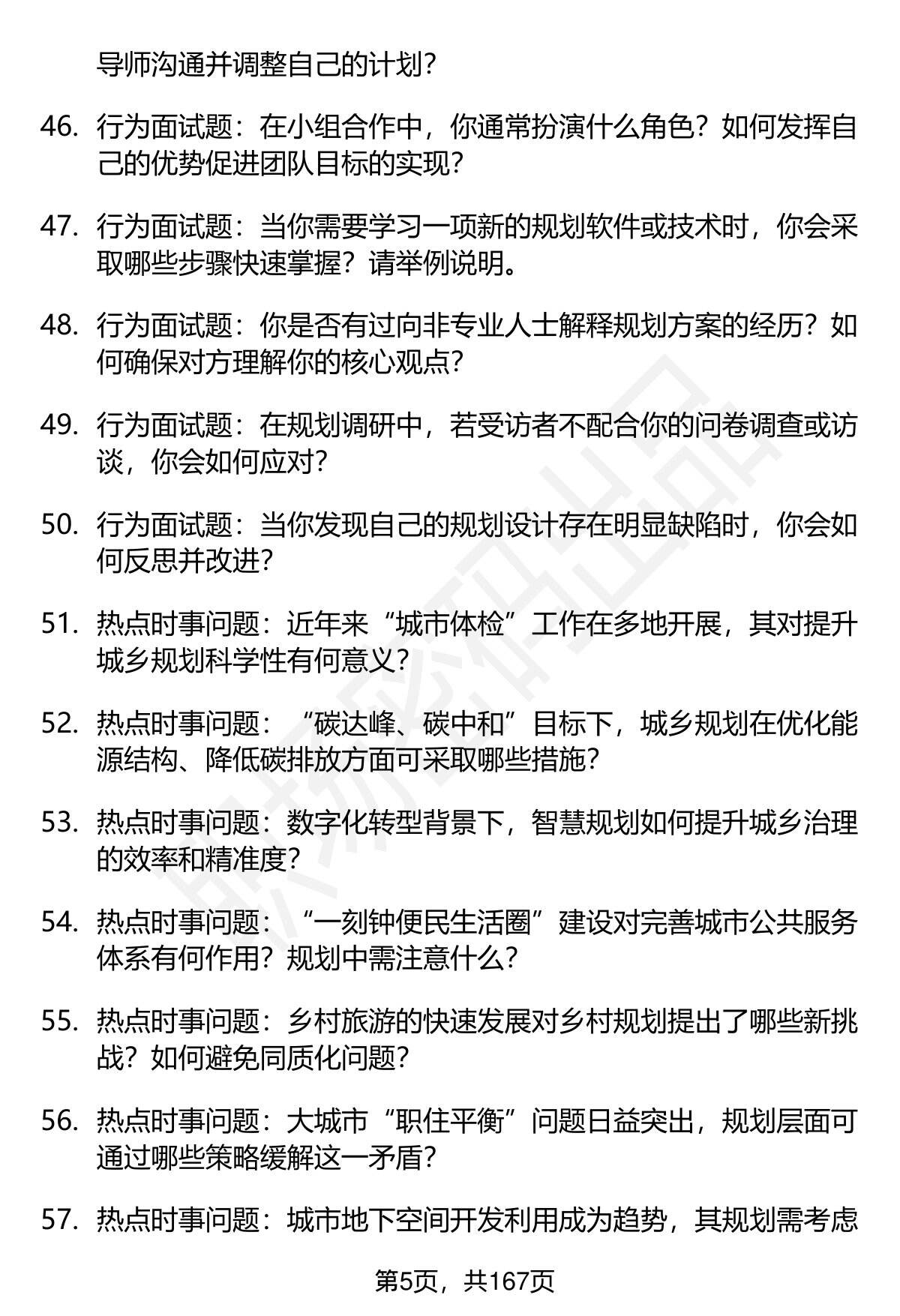 导师沟通并调整自己的计划？

46. 行为面试题：在小组合作中，你通常扮演什么角色？如何发挥自己的优势促进团队目标的实现？

47. 行为面试题：当你需要学习一项新的规划软件或技术时，你会采取哪些步骤快速掌握？请举例说明。

48. 行为面试题：你是否有过向非专业人士解释规划方案的经历？如何确保对方理解你的核心观点？

49. 行为面试题：在规划调研中，若受访者不配合你的问卷调查或访谈，你会如何应对？

50. 行为面试题：当你发现自己的规划设计存在明显缺陷时，你会如何反思并改进？

51. 热点时事问题：近年来“城市体检”工作在多地开展，其对提升城乡规划科学性有何意义？

52. 热点时事问题：“碳达峰、碳中和”目标下，城乡规划在优化能源结构、降低碳排放方面可采取哪些措施？

53. 热点时事问题：数字化转型背景下，智慧规划如何提升城乡治理的效率和精准度？

54. 热点时事问题：“一刻钟便民生活圈”建设对完善城市公共服务体系有何作用？规划中需注意什么？

55. 热点时事问题：乡村旅游的快速发展对乡村规划提出了哪些新挑战？如何避免同质化问题？

56. 热点时事问题：大城市“职住平衡”问题日益突出，规划层面可通过哪些策略缓解这一矛盾？

57. 热点时事问题：城市地下空间开发利用成为趋势，其规划需考虑

第5页，共167页